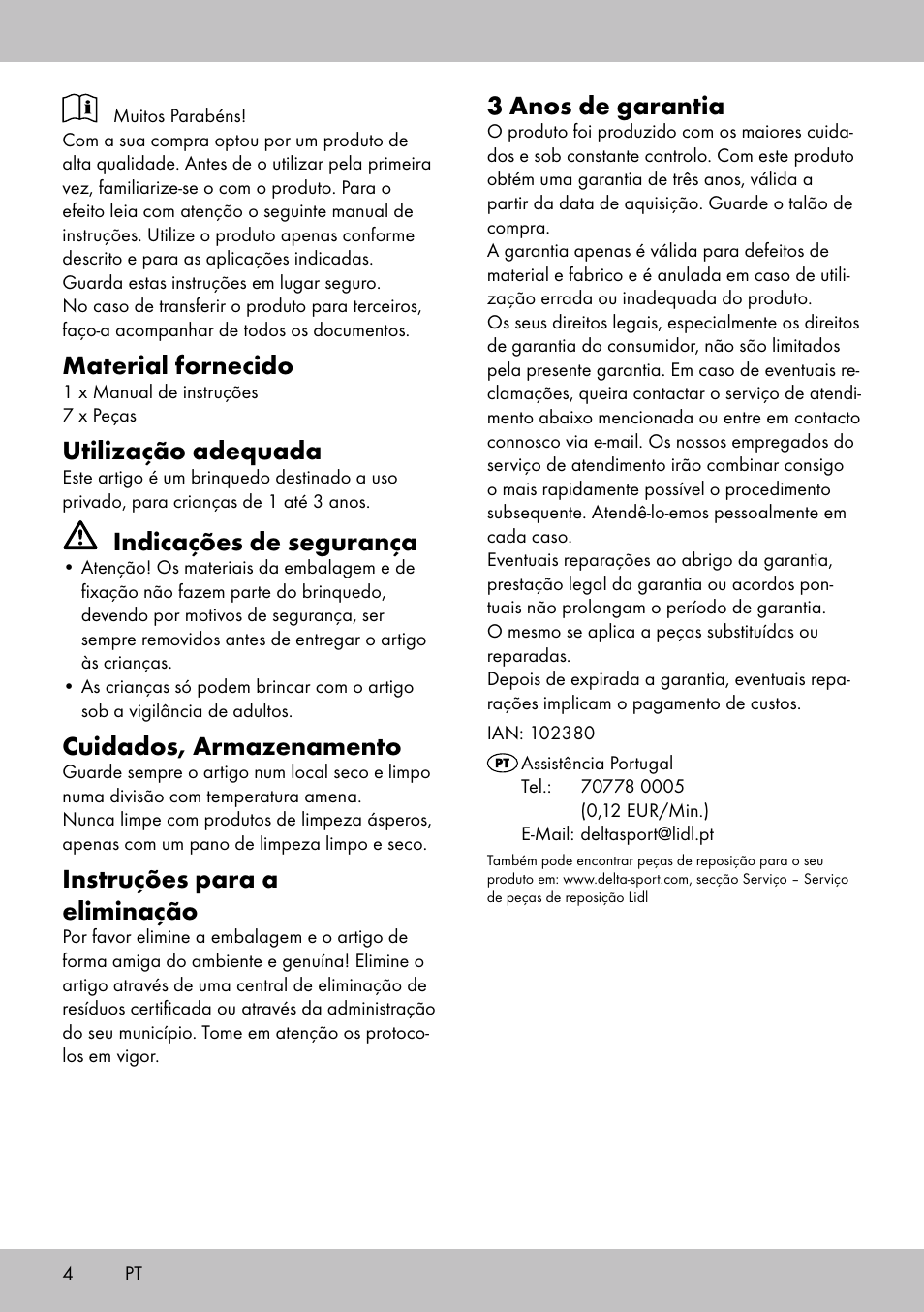 Muitos Parabéns!
Com a sua compra optou por um produto de alta qualidade. Antes de o utilizar pela primeira vez, familiarize-se o com o produto. Para o efeito leia com atenção o seguinte manual de instruções. Utilize o produto apenas conforme descrito e para as aplicações indicadas. Guarda estas instruções em lugar seguro. No caso de transferir o produto para terceiros, faço-a acompanhar de todos os documentos.

Material fornecido
1 x Manual de instruções
7 x Peças

Utilização adequada
Este artigo é um brinquedo destinado a uso privado, para crianças de 1 até 3 anos.

Indicações de segurança
• Atenção! Os materiais da embalagem e de fixação não fazem parte do brinquedo, devendo por motivos de segurança, ser sempre removidos antes de entregar o artigo às crianças.
• As crianças só podem brincar com o artigo sob a vigilância de adultos.

Cuidados, Armazenamento
Guarde sempre o artigo num local seco e limpo numa divisão com temperatura amena.
Nunca limpe com produtos de limpeza ásperos, apenas com um pano de limpeza limpo e seco.

Instruções para a eliminação
Por favor elimine a embalagem e o artigo de forma amiga do ambiente e genuína! Elimine o artigo através de uma central de eliminação de resíduos certificada ou através da administração do seu município. Tome em atenção os protocolos em vigor.

3 Anos de garantia
O produto foi produzido com os maiores cuidados e sob constante controlo. Com este produto obtém uma garantia de três anos, válida a partir da data de aquisição. Guarde o talão de compra.
A garantia apenas é válida para defeitos de material e fabrico e é anulada em caso de utilização errada ou inadequada do produto.
Os seus direitos legais, especialmente os direitos de garantia do consumidor, não são limitados pela presente garantia. Em caso de eventuais reclamações, queira contactar o serviço de atendimento abaixo mencionada ou entre em contacto connosco via e-mail. Os nossos empregados do serviço de atendimento irão combinar consigo o mais rapidamente possível o procedimento subsequente. Atendê-lo-emos pessoalmente em cada caso.
Eventuais reparações ao abrigo da garantia, prestação legal da garantia ou acordos pontuais não prolongam o período de garantia.
O mesmo se aplica a peças substituídas ou reparadas.
Depois de expirada a garantia, eventuais reparações implicam o pagamento de custos.

IAN: 102380

PT Assistência Portugal
Tel.: 70778 0005
(0,12 EUR/Min.)
E-Mail: deltasport@lidl.pt

Também pode encontrar peças de reposição para o seu produto em: www.delta-sport.com, secção Serviço – Serviço de peças de reposição Lidl

4 PT